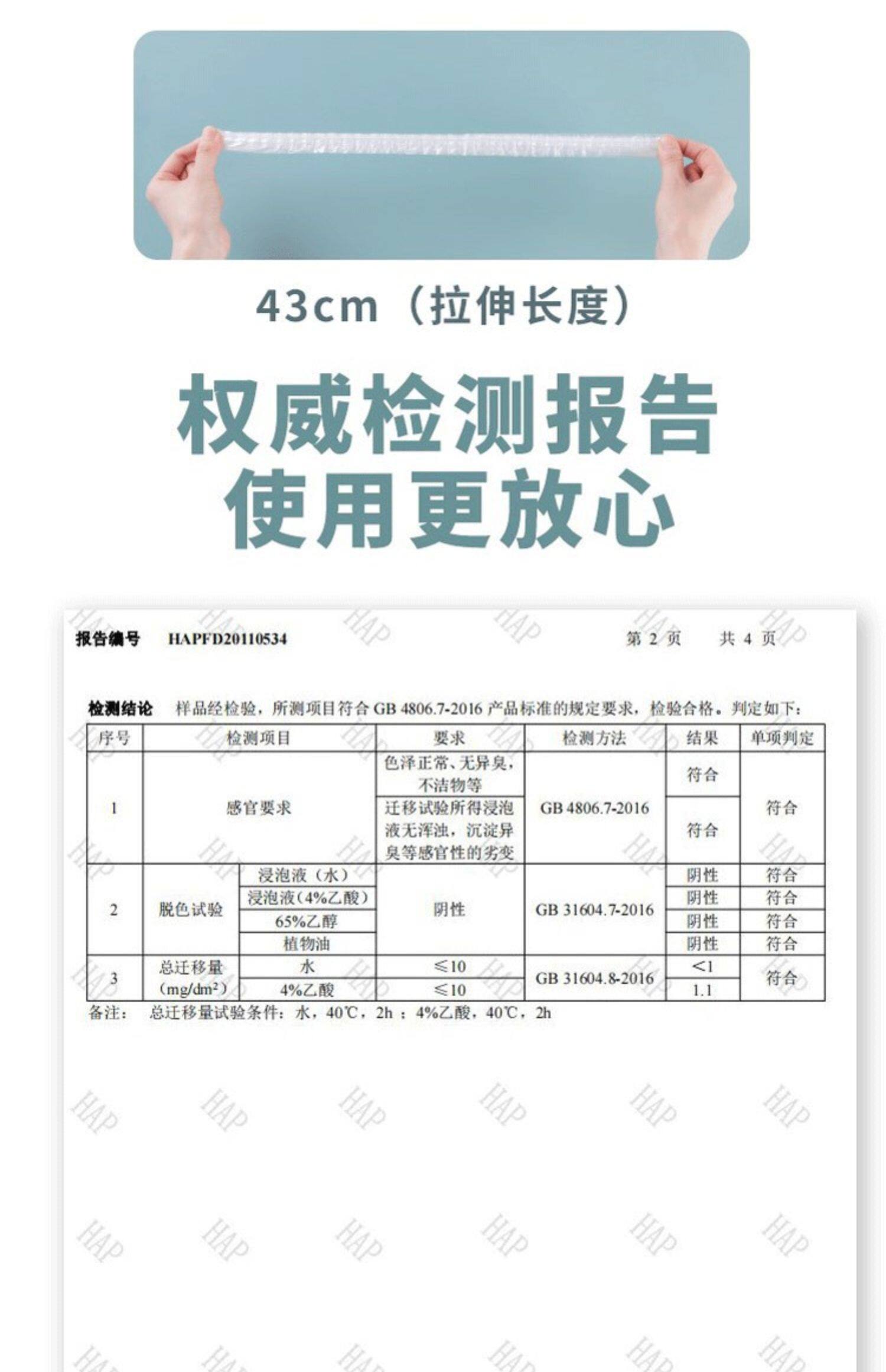 43cm（拉伸长度）

权威检测报告
使用更放心

报告编号 HAPFD20110534 第2页 共4页

检测结论 样品经检验，所测项目符合GB 4806.7-2016产品标准的规定要求，检验合格。判定如下：

| 序号 | 检测项目 | | 要求 | 检测方法 | 结果 | 单项判定 |
|---|---|---|---|---|---|---|
| 1 | 感官要求 | | 色泽正常、无异臭，不洁物等 | GB 4806.7-2016 | 符合 | 符合 |
| | | | 迁移试验所得浸泡液无浑浊，沉淀异臭等感官性的劣变 | | 符合 | |
| 2 | 脱色试验 | 浸泡液（水） | 阴性 | GB 31604.7-2016 | 阴性 | 符合 |
| | | 浸泡液(4%乙酸) | | | 阴性 | 符合 |
| | | 65%乙醇 | | | 阴性 | 符合 |
| | | 植物油 | | | 阴性 | 符合 |
| 3 | 总迁移量(mg/dm²) | 水 | ≤10 | GB 31604.8-2016 | <1 | 符合 |
| | | 4%乙酸 | ≤10 | | 1.1 | |

备注： 总迁移量试验条件：水，40℃，2h；4%乙酸，40℃，2h

HAP